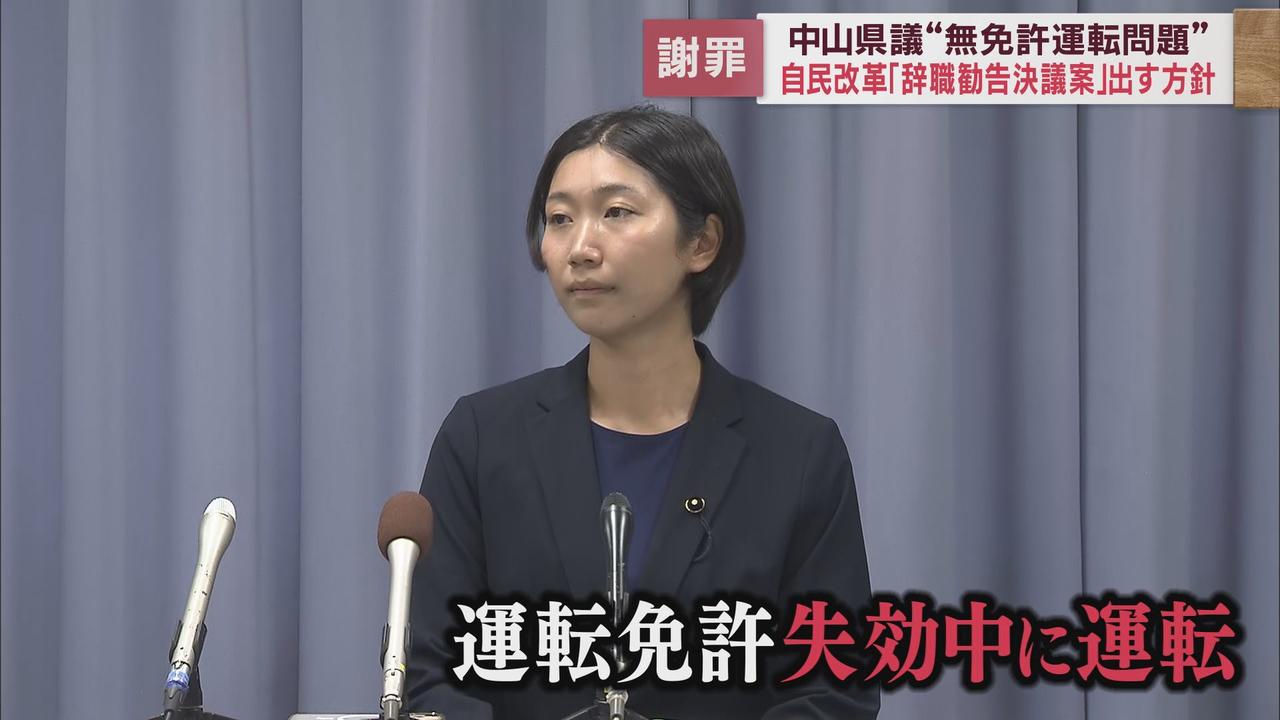 謝罪

中山県議“無免許運転問題”
自民改革「辞職勧告決議案」出す方針

運転免許失効中に運転